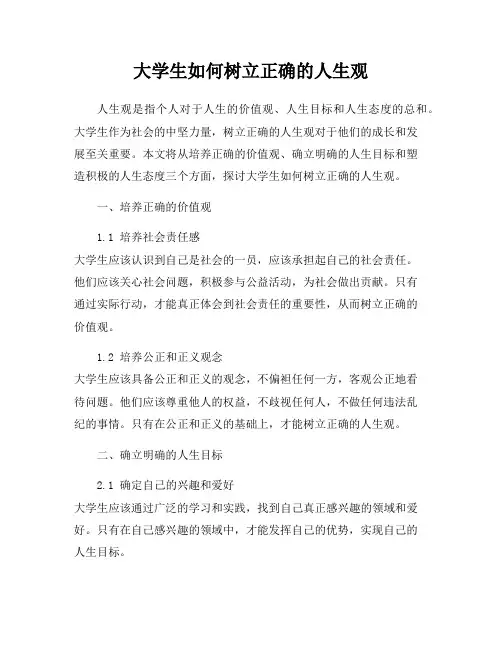 大学生如何树立正确的人生观

人生观是指个人对于人生的价值观、人生目标和人生态度的总和。大学生作为社会的中坚力量，树立正确的人生观对于他们的成长和发展至关重要。本文将从培养正确的价值观、确立明确的人生目标和塑造积极的人生态度三个方面，探讨大学生如何树立正确的人生观。

一、培养正确的价值观

1.1 培养社会责任感

大学生应该认识到自己是社会的一员，应该承担起自己的社会责任。他们应该关心社会问题，积极参与公益活动，为社会做出贡献。只有通过实际行动，才能真正体会到社会责任的重要性，从而树立正确的价值观。

1.2 培养公正和正义观念

大学生应该具备公正和正义的观念，不偏袒任何一方，客观公正地看待问题。他们应该尊重他人的权益，不歧视任何人，不做任何违法乱纪的事情。只有在公正和正义的基础上，才能树立正确的人生观。

二、确立明确的人生目标

2.1 确定自己的兴趣和爱好

大学生应该通过广泛的学习和实践，找到自己真正感兴趣的领域和爱好。只有在自己感兴趣的领域中，才能发挥自己的优势，实现自己的人生目标。